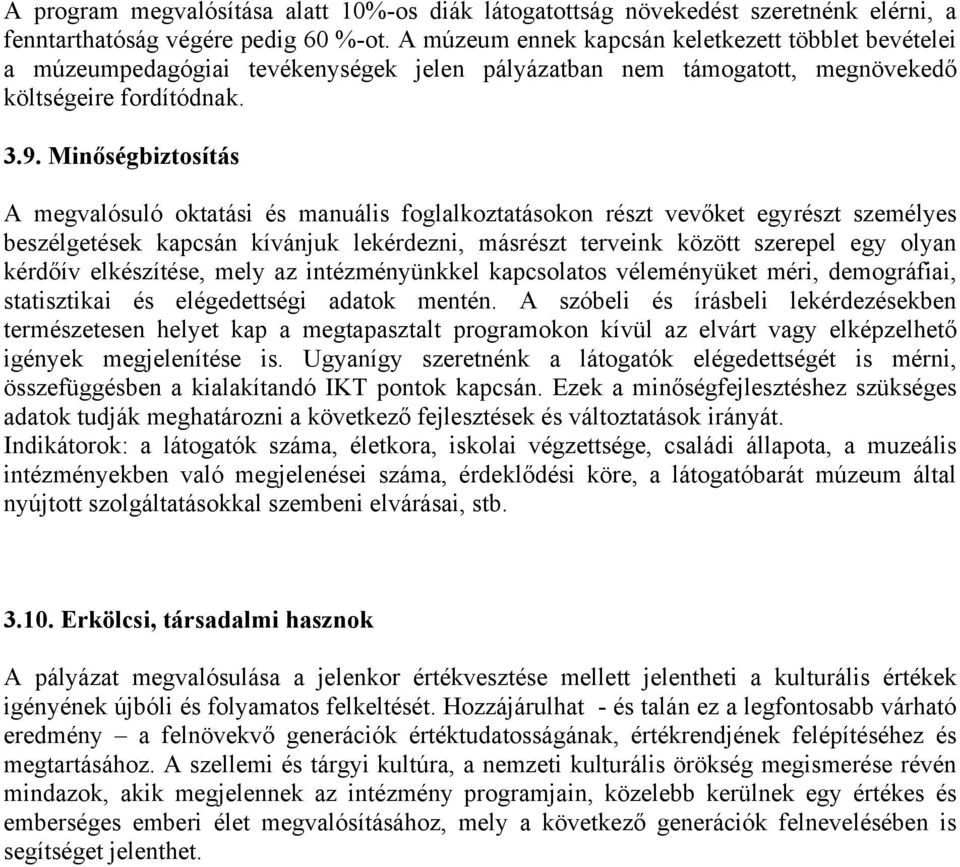 A program megvalósítása alatt 10%-os diák látogatottság növekedést szeretnénk elérni, a fenntarthatóság végére pedig 60 %-ot. A múzeum ennek kapcsán keletkezett többlet bevételei a múzeumpedagógiai tevékenységek jelen pályázatban nem támogatott, megnövekedő költségeire fordítódnak.

3.9. Minőségbiztosítás

A megvalósuló oktatási és manuális foglalkoztatásokon részt vevőket egyrészt személyes beszélgetések kapcsán kívánjuk lekérdezni, másrészt terveink között szerepel egy olyan kérdőív elkészítése, mely az intézményünkkel kapcsolatos véleményüket méri, demográfiai, statisztikai és elégedettségi adatok mentén. A szóbeli és írásbeli lekérdezésekben természetesen helyet kap a megtapasztalt programokon kívül az elvárt vagy elképzelhető igények megjelenítése is. Ugyanígy szeretnénk a látogatók elégedettségét is mérni, összefüggésben a kialakítandó IKT pontok kapcsán. Ezek a minőségfejlesztéshez szükséges adatok tudják meghatározni a következő fejlesztések és változtatások irányát.
Indikátorok: a látogatók száma, életkora, iskolai végzettsége, családi állapota, a muzeális intézményekben való megjelenései száma, érdeklődési köre, a látogatóbarát múzeum által nyújtott szolgáltatásokkal szembeni elvárásai, stb.

3.10. Erkölcsi, társadalmi hasznok

A pályázat megvalósulása a jelenkor értékvesztése mellett jelentheti a kulturális értékek igényének újbóli és folyamatos felkeltését. Hozzájárulhat - és talán ez a legfontosabb várható eredmény – a felnövekvő generációk értéktudatosságának, értékrendjének felépítéséhez és megtartásához. A szellemi és tárgyi kultúra, a nemzeti kulturális örökség megismerése révén mindazok, akik megjelennek az intézmény programjain, közelebb kerülnek egy értékes és emberséges emberi élet megvalósításához, mely a következő generációk felnevelésében is segítséget jelenthet.